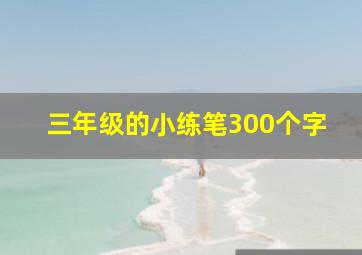 三年级的小练笔300个字